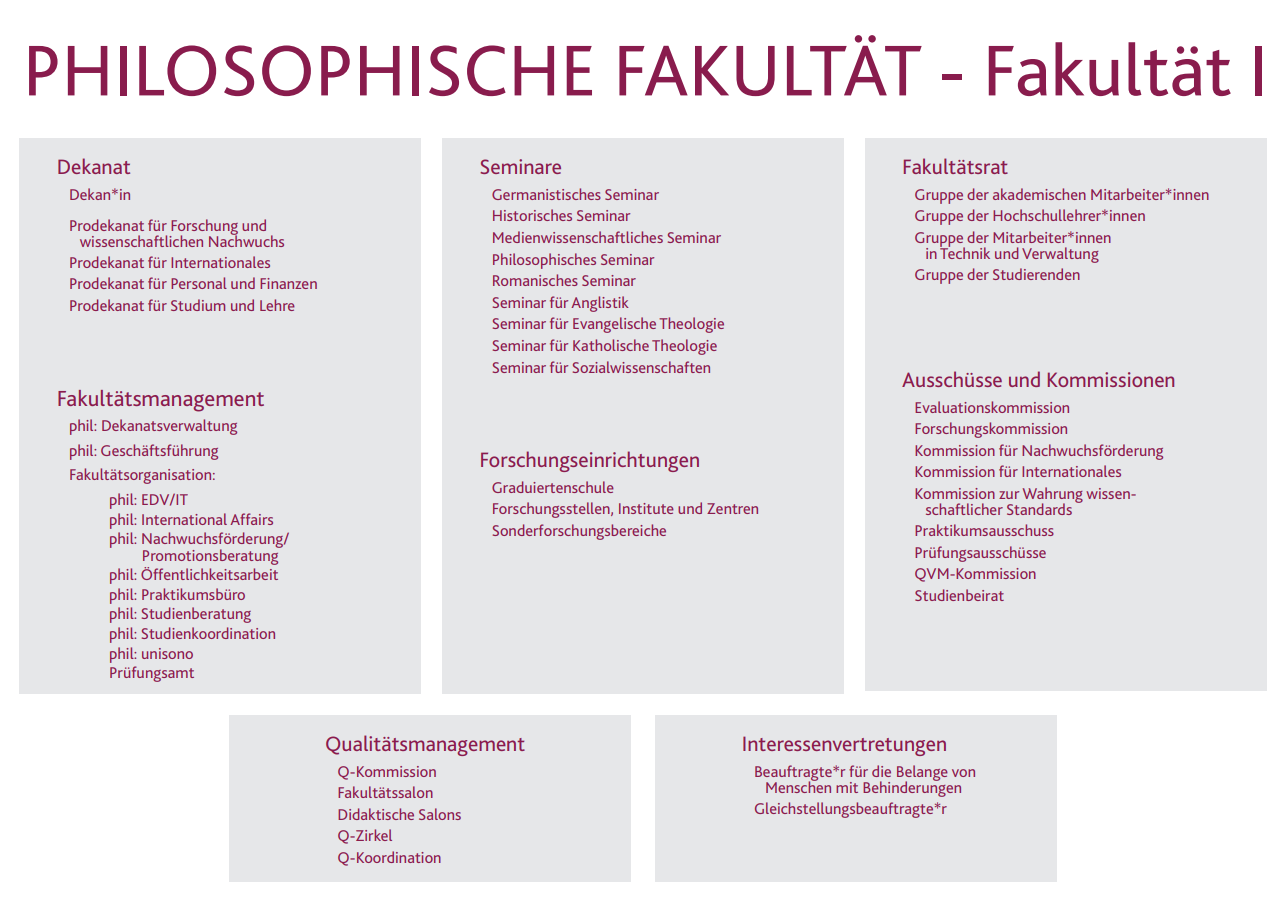 PHILOSOPHISCHE FAKULTÄT - Fakultät I

Dekanat
Dekan*in
Prodekanat für Forschung und wissenschaftlichen Nachwuchs
Prodekanat für Internationales
Prodekanat für Personal und Finanzen
Prodekanat für Studium und Lehre

Fakultätsmanagement
phil: Dekanatsverwaltung
phil: Geschäftsführung
Fakultätsorganisation:
phil: EDV/IT
phil: International Affairs
phil: Nachwuchsförderung/ Promotionsberatung
phil: Öffentlichkeitsarbeit
phil: Praktikumsbüro
phil: Studienberatung
phil: Studienkoordination
phil: unisono
Prüfungsamt

Seminare
Germanistisches Seminar
Historisches Seminar
Medienwissenschaftliches Seminar
Philosophisches Seminar
Romanisches Seminar
Seminar für Anglistik
Seminar für Evangelische Theologie
Seminar für Katholische Theologie
Seminar für Sozialwissenschaften

Forschungseinrichtungen
Graduiertenschule
Forschungsstellen, Institute und Zentren
Sonderforschungsbereiche

Fakultätsrat
Gruppe der akademischen Mitarbeiter*innen
Gruppe der Hochschullehrer*innen
Gruppe der Mitarbeiter*innen in Technik und Verwaltung
Gruppe der Studierenden

Ausschüsse und Kommissionen
Evaluationskommission
Forschungskommission
Kommission für Nachwuchsförderung
Kommission für Internationales
Kommission zur Wahrung wissenschaftlicher Standards
Praktikumsausschuss
Prüfungsausschüsse
QVM-Kommission
Studienbeirat

Qualitätsmanagement
Q-Kommission
Fakultätssalon
Didaktische Salons
Q-Zirkel
Q-Koordination

Interessenvertretungen
Beauftragte*r für die Belange von Menschen mit Behinderungen
Gleichstellungsbeauftragte*r